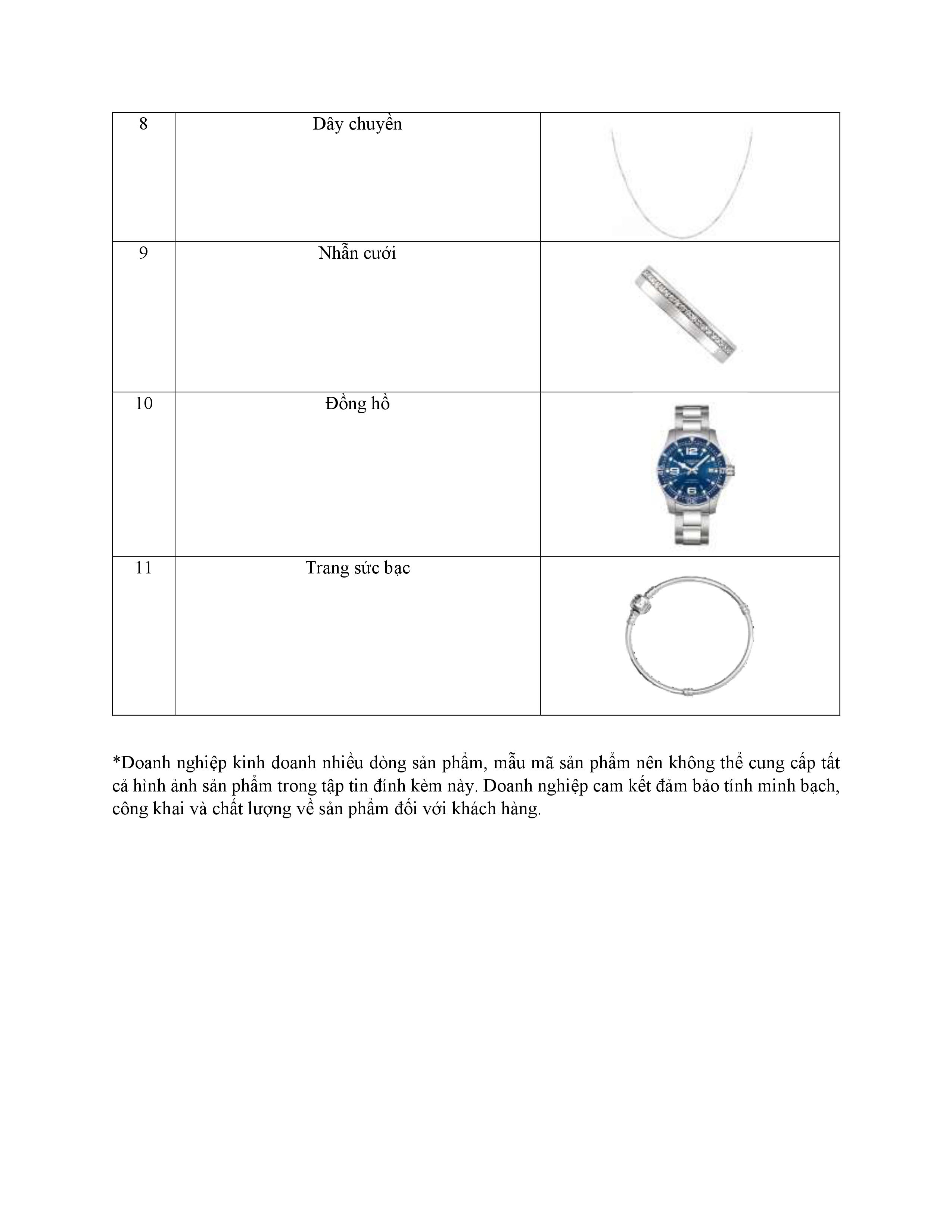 | 8 | Dây chuyền | |
|---|---|---|
| 9 | Nhẫn cưới | |
| 10 | Đồng hồ | |
| 11 | Trang sức bạc | |

*Doanh nghiệp kinh doanh nhiều dòng sản phẩm, mẫu mã sản phẩm nên không thể cung cấp tất cả hình ảnh sản phẩm trong tập tin đính kèm này. Doanh nghiệp cam kết đảm bảo tính minh bạch, công khai và chất lượng về sản phẩm đối với khách hàng.